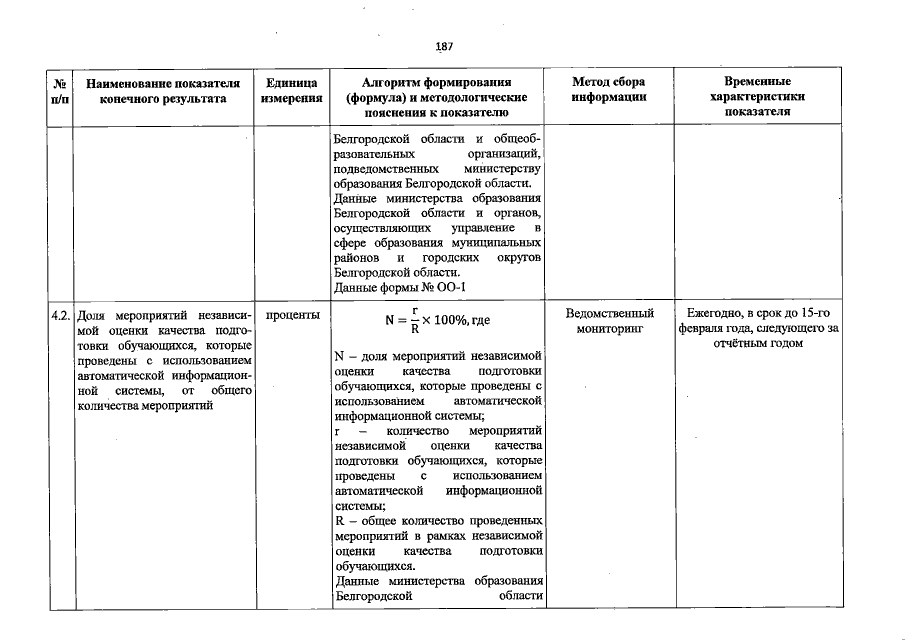 187

| № п/п | Наименование показателя конечного результата | Единица измерения | Алгоритм формирования (формула) и методологические пояснения к показателю | Метод сбора информации | Временные характеристики показателя |
|---|---|---|---|---|---|
| | | | Белгородской области и общеобразовательных организаций, подведомственных министерству образования Белгородской области. Данные министерства образования Белгородской области и органов, осуществляющих управление в сфере образования муниципальных районов и городских округов Белгородской области. Данные формы № ОО-1 | | |
| 4.2. | Доля мероприятий независимой оценки качества подготовки обучающихся, которые проведены с использованием автоматической информационной системы, от общего количества мероприятий | проценты | $N = \frac{r}{R} \times 100\%$, где N – доля мероприятий независимой оценки качества подготовки обучающихся, которые проведены с использованием автоматической информационной системы; r – количество мероприятий независимой оценки качества подготовки обучающихся, которые проведены с использованием автоматической информационной системы; R – общее количество проведенных мероприятий в рамках независимой оценки качества подготовки обучающихся. Данные министерства образования Белгородской области | Ведомственный мониторинг | Ежегодно, в срок до 15-го февраля года, следующего за отчётным годом |